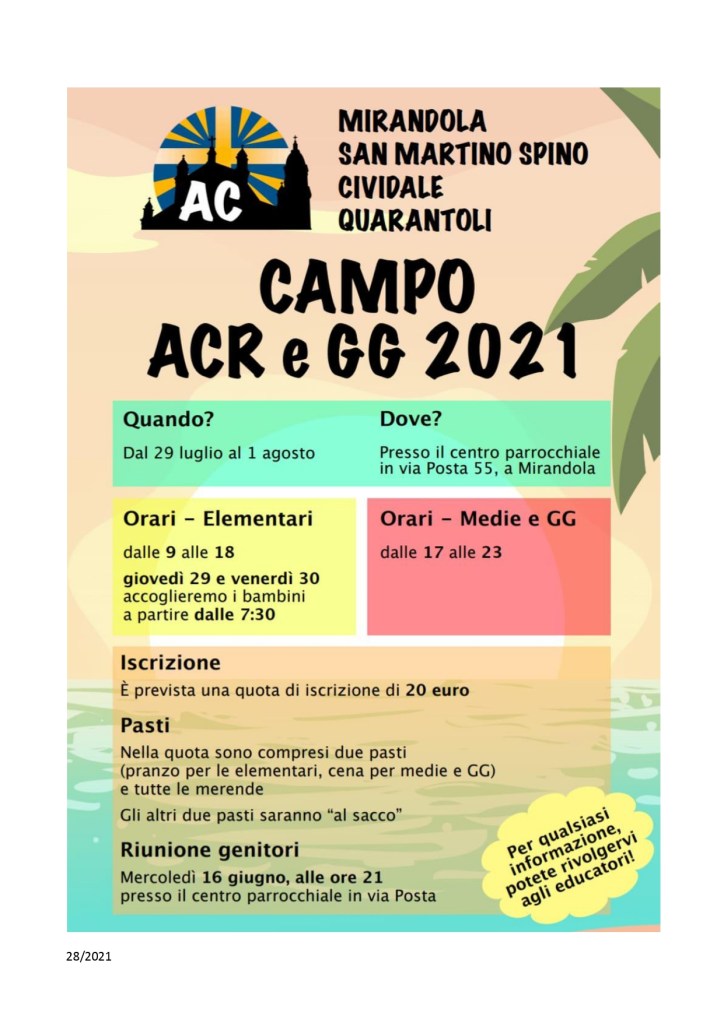 AC

MIRANDOLA
SAN MARTINO SPINO
CIVIDALE
QUARANTOLI

CAMPO
ACR e GG 2021

Quando?

Dal 29 luglio al 1 agosto

Dove?

Presso il centro parrocchiale in via Posta 55, a Mirandola

Orari - Elementari

dalle 9 alle 18

giovedì 29 e venerdì 30 accoglieremo i bambini a partire dalle 7:30

Orari - Medie e GG

dalle 17 alle 23

Iscrizione

È prevista una quota di iscrizione di 20 euro

Pasti

Nella quota sono compresi due pasti (pranzo per le elementari, cena per medie e GG) e tutte le merende

Gli altri due pasti saranno "al sacco"

Riunione genitori

Mercoledì 16 giugno, alle ore 21 presso il centro parrocchiale in via Posta

Per qualsiasi informazione, potete rivolgervi agli educatori!

28/2021